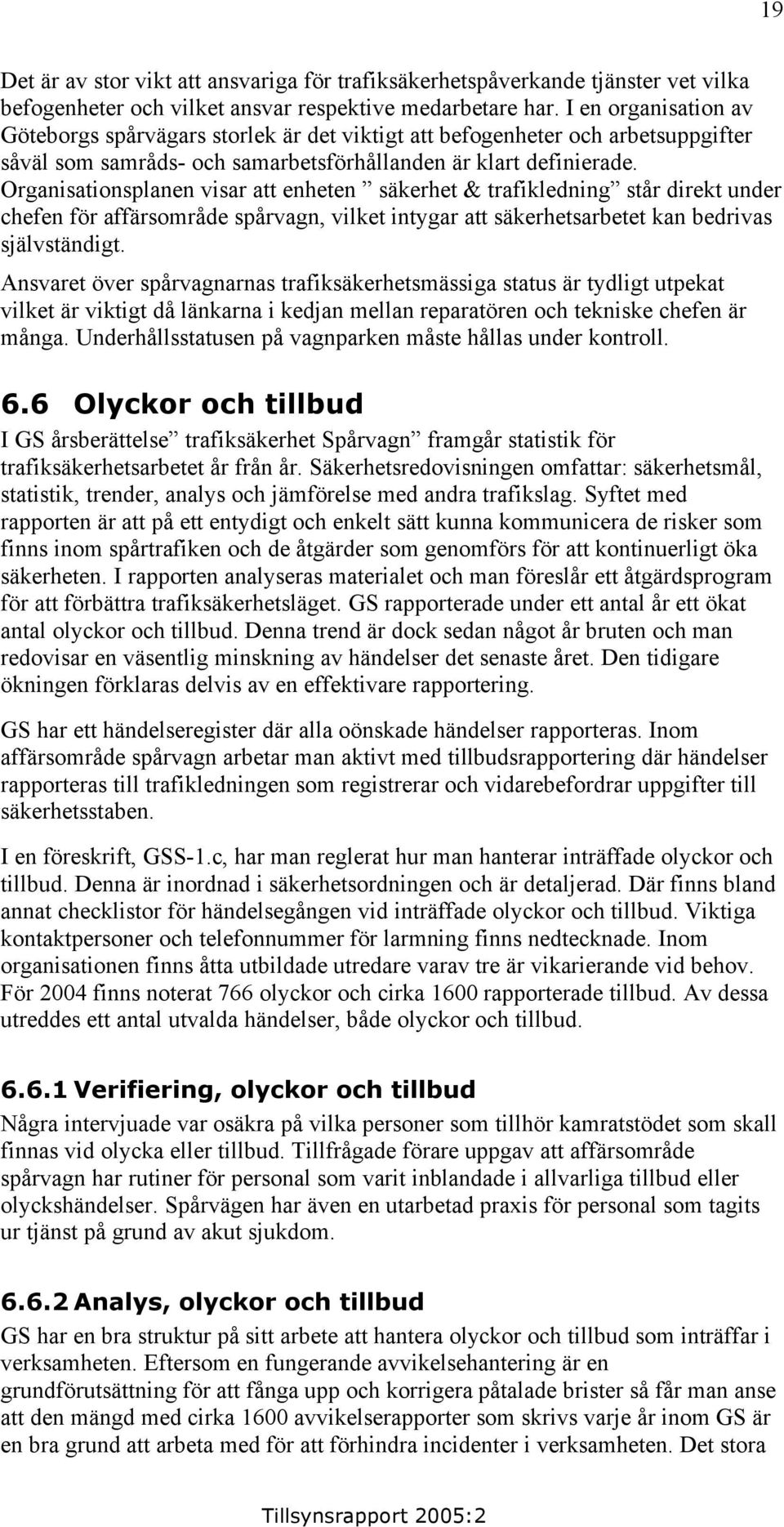 19

Det är av stor vikt att ansvariga för trafiksäkerhetspåverkande tjänster vet vilka befogenheter och vilket ansvar respektive medarbetare har. I en organisation av Göteborgs spårvägars storlek är det viktigt att befogenheter och arbetsuppgifter såväl som samråds- och samarbetsförhållanden är klart definierade. Organisationsplanen visar att enheten ” säkerhet & trafikledning” står direkt under chefen för affärsområde spårvagn, vilket intygar att säkerhetsarbetet kan bedrivas självständigt.

Ansvaret över spårvagnarnas trafiksäkerhetsmässiga status är tydligt utpekat vilket är viktigt då länkarna i kedjan mellan reparatören och tekniske chefen är många. Underhållsstatusen på vagnparken måste hållas under kontroll.

6.6 Olyckor och tillbud

I GS årsberättelse” trafiksäkerhet Spårvagn” framgår statistik för trafiksäkerhetsarbetet år från år. Säkerhetsredovisningen omfattar: säkerhetsmål, statistik, trender, analys och jämförelse med andra trafikslag. Syftet med rapporten är att på ett entydigt och enkelt sätt kunna kommunicera de risker som finns inom spårtrafiken och de åtgärder som genomförs för att kontinuerligt öka säkerheten. I rapporten analyseras materialet och man föreslår ett åtgärdsprogram för att förbättra trafiksäkerhetsläget. GS rapporterade under ett antal år ett ökat antal olyckor och tillbud. Denna trend är dock sedan något år bruten och man redovisar en väsentlig minskning av händelser det senaste året. Den tidigare ökningen förklaras delvis av en effektivare rapportering.

GS har ett händelseregister där alla oönskade händelser rapporteras. Inom affärsområde spårvagn arbetar man aktivt med tillbudsrapportering där händelser rapporteras till trafikledningen som registrerar och vidarebefordrar uppgifter till säkerhetsstaben.

I en föreskrift, GSS-1.c, har man reglerat hur man hanterar inträffade olyckor och tillbud. Denna är inordnad i säkerhetsordningen och är detaljerad. Där finns bland annat checklistor för händelsegången vid inträffade olyckor och tillbud. Viktiga kontaktpersoner och telefonnummer för larmning finns nedtecknade. Inom organisationen finns åtta utbildade utredare varav tre är vikarierande vid behov. För 2004 finns noterat 766 olyckor och cirka 1600 rapporterade tillbud. Av dessa utreddes ett antal utvalda händelser, både olyckor och tillbud.

6.6.1 Verifiering, olyckor och tillbud

Några intervjuade var osäkra på vilka personer som tillhör kamratstödet som skall finnas vid olycka eller tillbud. Tillfrågade förare uppgav att affärsområde spårvagn har rutiner för personal som varit inblandade i allvarliga tillbud eller olyckshändelser. Spårvägen har även en utarbetad praxis för personal som tagits ur tjänst på grund av akut sjukdom.

6.6.2 Analys, olyckor och tillbud

GS har en bra struktur på sitt arbete att hantera olyckor och tillbud som inträffar i verksamheten. Eftersom en fungerande avvikelsehantering är en grundförutsättning för att fånga upp och korrigera påtalade brister så får man anse att den mängd med cirka 1600 avvikelserapporter som skrivs varje år inom GS är en bra grund att arbeta med för att förhindra incidenter i verksamheten. Det stora

Tillsynsrapport 2005:2